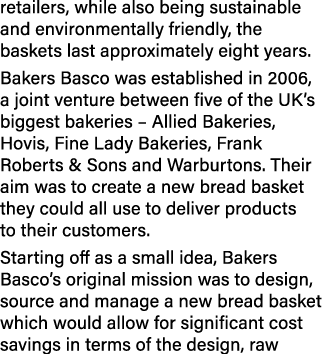 retailers, while also being sustainable and environmentally friendly, the baskets last approximately eight years.

Bakers Basco was established in 2006, a joint venture between five of the UK's biggest bakeries – Allied Bakeries, Hovis, Fine Lady Bakeries, Frank Roberts & Sons and Warburtons. Their aim was to create a new bread basket they could all use to deliver products to their customers.

Starting off as a small idea, Bakers Basco's original mission was to design, source and manage a new bread basket which would allow for significant cost savings in terms of the design, raw